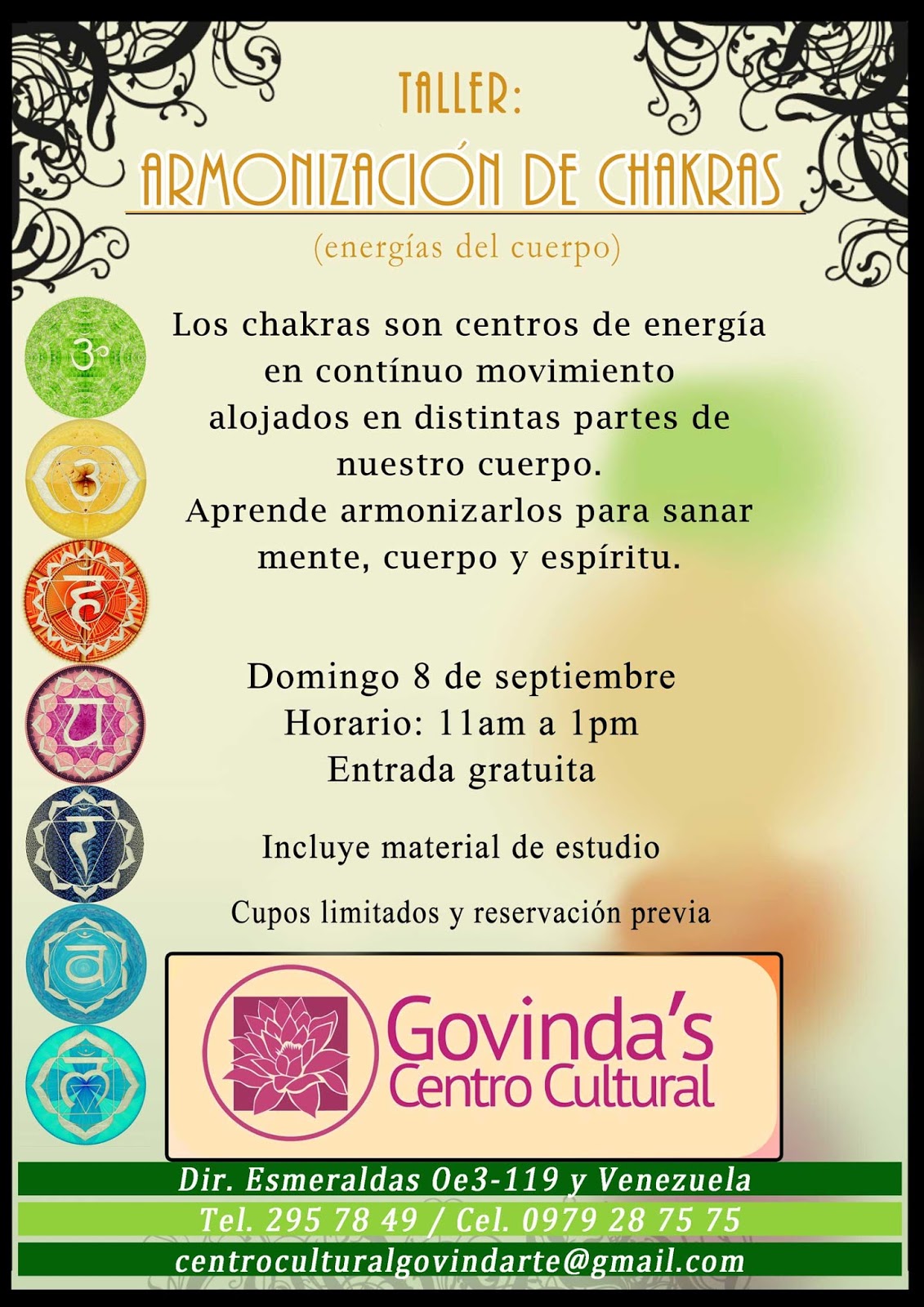 TALLER:

ARMONIZACIÓN DE CHAKRAS

(energías del cuerpo)

Los chakras son centros de energía en contínuo movimiento alojados en distintas partes de nuestro cuerpo.
Aprende armonizarlos para sanar mente, cuerpo y espíritu.

Domingo 8 de septiembre
Horario: 11am a 1pm
Entrada gratuita

Incluye material de estudio

Cupos limitados y reservación previa

Govinda's
Centro Cultural

Dir. Esmeraldas Oe3-119 y Venezuela
Tel. 295 78 49 / Cel. 0979 28 75 75
centroculturalgovindarte@gmail.com